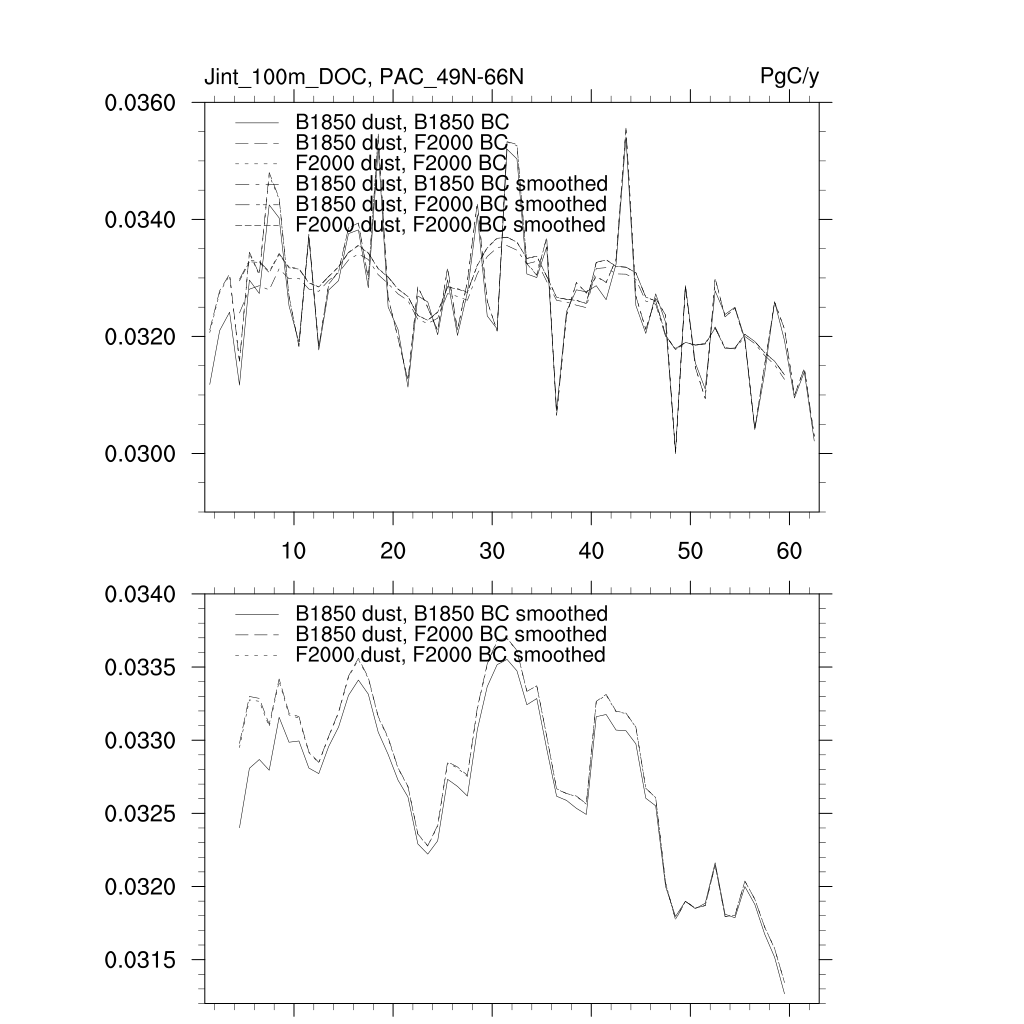 Jint_100m_DOC, PAC_49N-66N

PgC/y

0.0360
0.0340
0.0320
0.0300

B1850 dust, B1850 BC
B1850 dust, F2000 BC
F2000 dust, F2000 BC
B1850 dust, B1850 BC smoothed
B1850 dust, F2000 BC smoothed
F2000 dust, F2000 BC smoothed

10 20 30 40 50 60

0.0340
0.0335
0.0330
0.0325
0.0320
0.0315

B1850 dust, B1850 BC smoothed
B1850 dust, F2000 BC smoothed
F2000 dust, F2000 BC smoothed